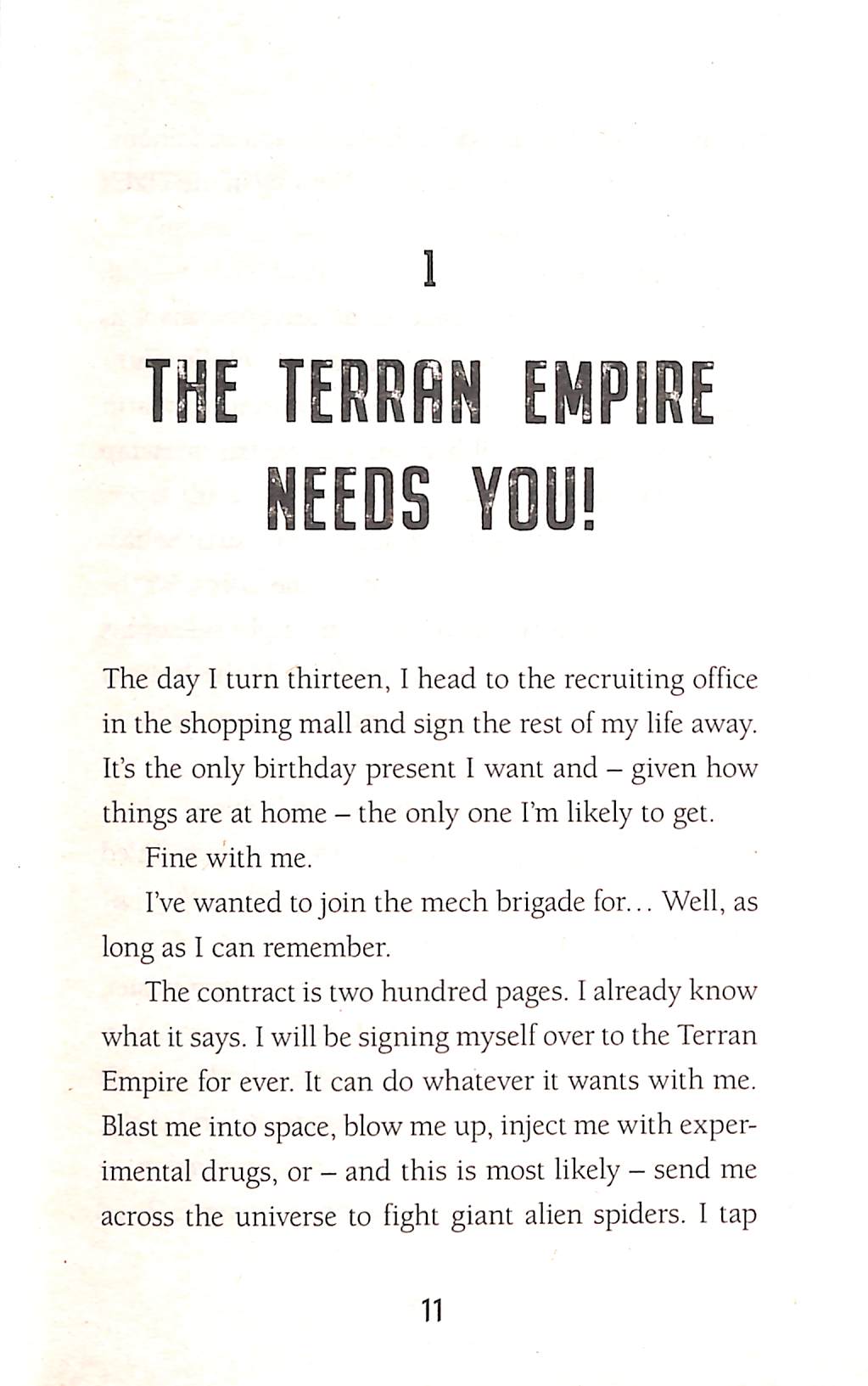 1

THE TERRAN EMPIRE NEEDS YOU!

The day I turn thirteen, I head to the recruiting office in the shopping mall and sign the rest of my life away. It's the only birthday present I want and – given how things are at home – the only one I'm likely to get.

Fine with me.

I've wanted to join the mech brigade for... Well, as long as I can remember.

The contract is two hundred pages. I already know what it says. I will be signing myself over to the Terran Empire for ever. It can do whatever it wants with me. Blast me into space, blow me up, inject me with experimental drugs, or – and this is most likely – send me across the universe to fight giant alien spiders. I tap

11